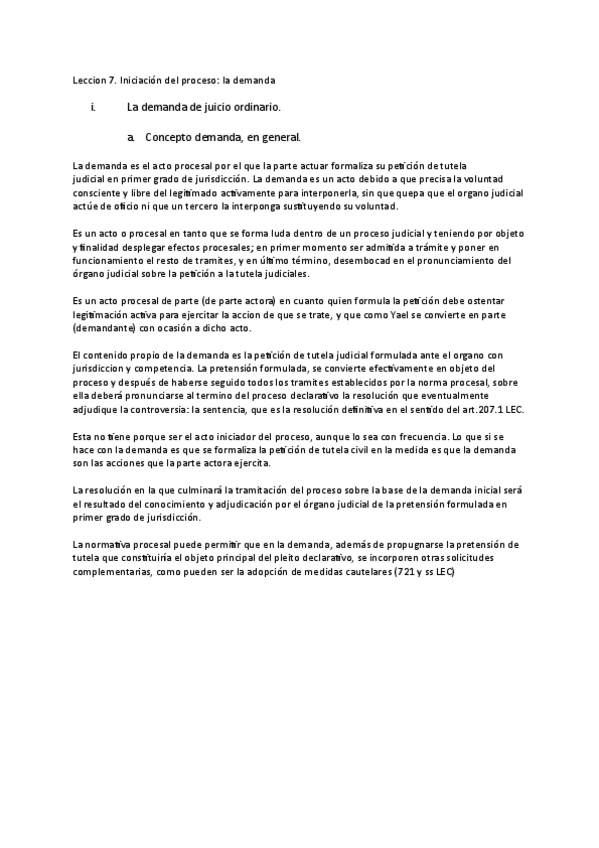 Leccion 7. Iniciación del proceso: la demanda

i. La demanda de juicio ordinario.

a. Concepto demanda, en general.

La demanda es el acto procesal por el que la parte actuar formaliza su petición de tutela judicial en primer grado de jurisdicción. La demanda es un acto debido a que precisa la voluntad consciente y libre del legitimado activamente para interponerla, sin que quepa que el organo judicial actúe de oficio ni que un tercero la interponga sustituyendo su voluntad.

Es un acto o procesal en tanto que se forma luda dentro de un proceso judicial y teniendo por objeto y finalidad desplegar efectos procesales; en primer momento ser admitida a trámite y poner en funcionamiento el resto de tramites, y en último término, desembocad en el pronunciamiento del órgano judicial sobre la petición a la tutela judiciales.

Es un acto procesal de parte (de parte actora) en cuanto quien formula la petición debe ostentar legitimación activa para ejercitar la accion de que se trate, y que como Yael se convierte en parte (demandante) con ocasión a dicho acto.

El contenido propio de la demanda es la petición de tutela judicial formulada ante el organo con jurisdiccion y competencia. La pretensión formulada, se convierte efectivamente en objeto del proceso y después de haberse seguido todos los tramites establecidos por la norma procesal, sobre ella deberá pronunciarse al termino del proceso declarativo la resolución que eventualmente adjudique la controversia: la sentencia, que es la resolución definitiva en el sentido del art.207.1 LEC.

Esta no tiene porque ser el acto iniciador del proceso, aunque lo sea con frecuencia. Lo que si se hace con la demanda es que se formaliza la petición de tutela civil en la medida es que la demanda son las acciones que la parte actora ejercita.

La resolución en la que culminará la tramitación del proceso sobre la base de la demanda inicial será el resultado del conocimiento y adjudicación por el órgano judicial de la pretensión formulada en primer grado de jurisdicción.

La normativa procesal puede permitir que en la demanda, además de propugnarse la pretensión de tutela que constituiría el objeto principal del pleito declarativo, se incorporen otras solicitudes complementarias, como pueden ser la adopción de medidas cautelares (721 y ss LEC)